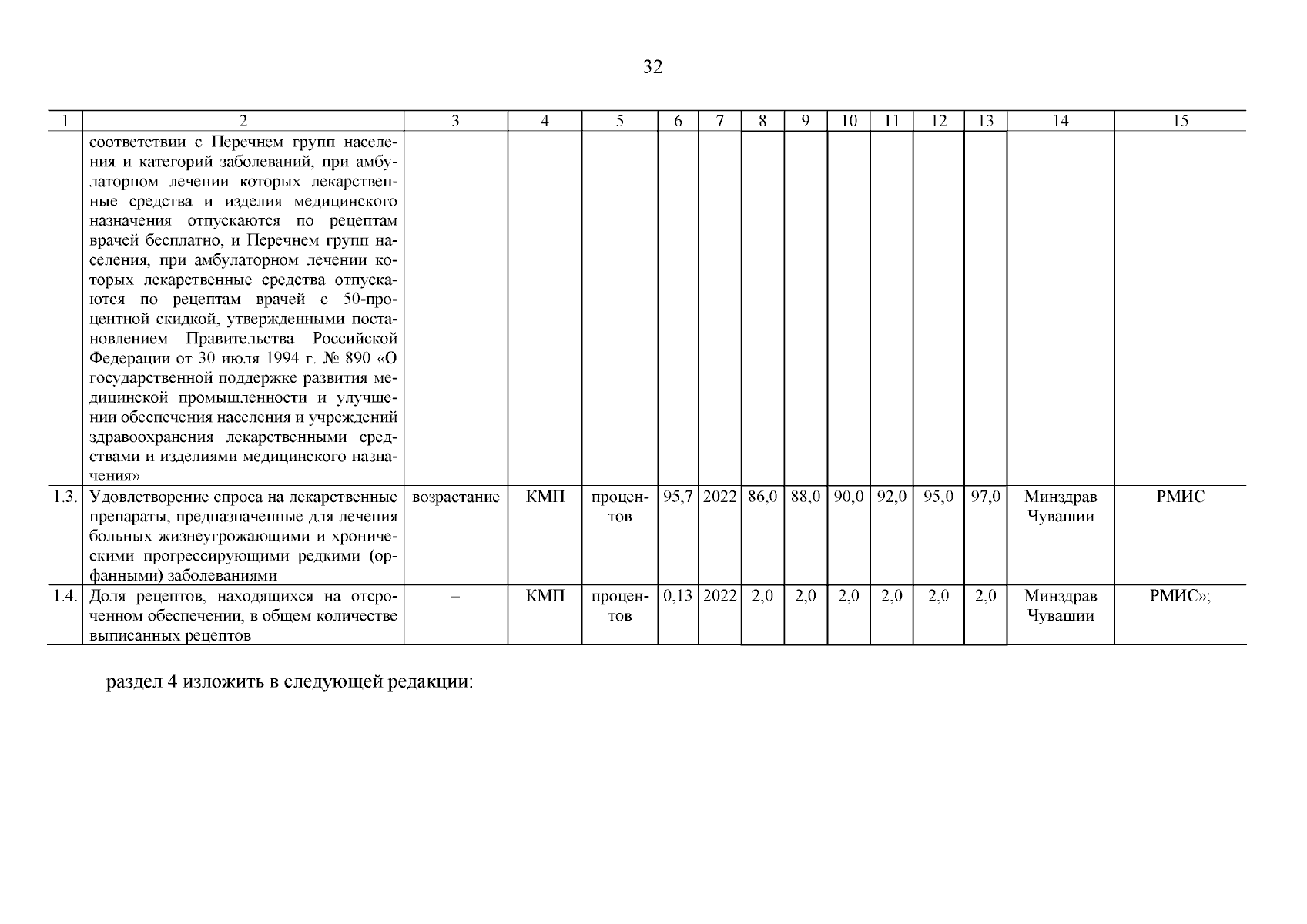 32

| 1 | 2 | 3 | 4 | 5 | 6 | 7 | 8 | 9 | 10 | 11 | 12 | 13 | 14 | 15 |
|---|---|---|---|---|---|---|---|---|---|---|---|---|---|---|
| | соответствии с Перечнем групп населения и категорий заболеваний, при амбулаторном лечении которых лекарственные средства и изделия медицинского назначения отпускаются по рецептам врачей бесплатно, и Перечнем групп населения, при амбулаторном лечении которых лекарственные средства отпускаются по рецептам врачей с 50-процентной скидкой, утвержденными постановлением Правительства Российской Федерации от 30 июля 1994 г. № 890 «О государственной поддержке развития медицинской промышленности и улучшении обеспечения населения и учреждений здравоохранения лекарственными средствами и изделиями медицинского назначения» | | | | | | | | | | | | | |
| 1.3. | Удовлетворение спроса на лекарственные препараты, предназначенные для лечения больных жизнеугрожающими и хроническими прогрессирующими редкими (орфанными) заболеваниями | возрастание | КМП | процентов | 95,7 | 2022 | 86,0 | 88,0 | 90,0 | 92,0 | 95,0 | 97,0 | Минздрав Чувашии | РМИС |
| 1.4. | Доля рецептов, находящихся на отсроченном обеспечении, в общем количестве выписанных рецептов | – | КМП | процентов | 0,13 | 2022 | 2,0 | 2,0 | 2,0 | 2,0 | 2,0 | 2,0 | Минздрав Чувашии | РМИС»; |

раздел 4 изложить в следующей редакции: